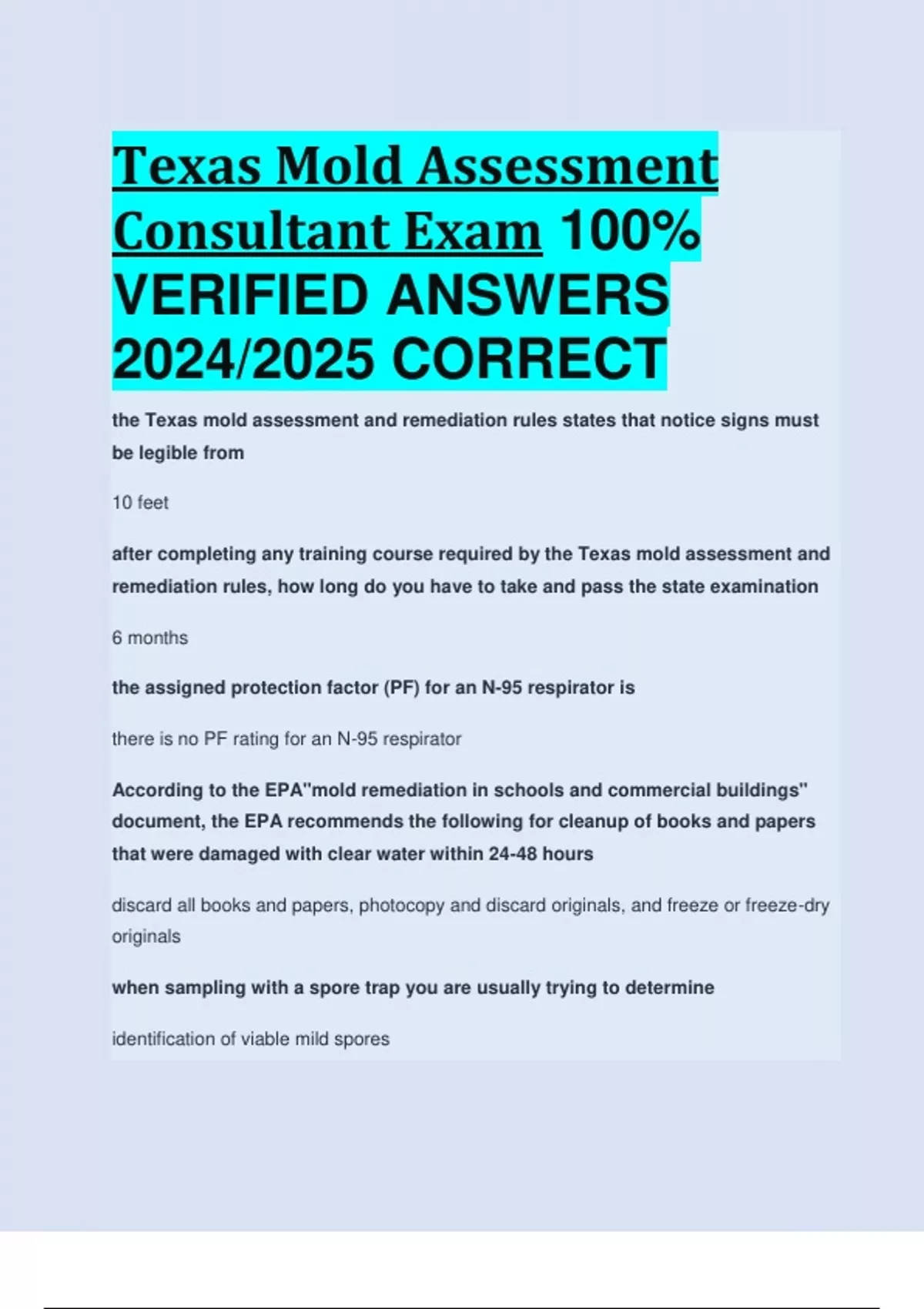 Texas Mold Assessment Consultant Exam 100% VERIFIED ANSWERS 2024/2025 CORRECT

the Texas mold assessment and remediation rules states that notice signs must be legible from

10 feet

after completing any training course required by the Texas mold assessment and remediation rules, how long do you have to take and pass the state examination

6 months

the assigned protection factor (PF) for an N-95 respirator is

there is no PF rating for an N-95 respirator

According to the EPA"mold remediation in schools and commercial buildings" document, the EPA recommends the following for cleanup of books and papers that were damaged with clear water within 24-48 hours

discard all books and papers, photocopy and discard originals, and freeze or freeze-dry originals

when sampling with a spore trap you are usually trying to determine

identification of viable mild spores